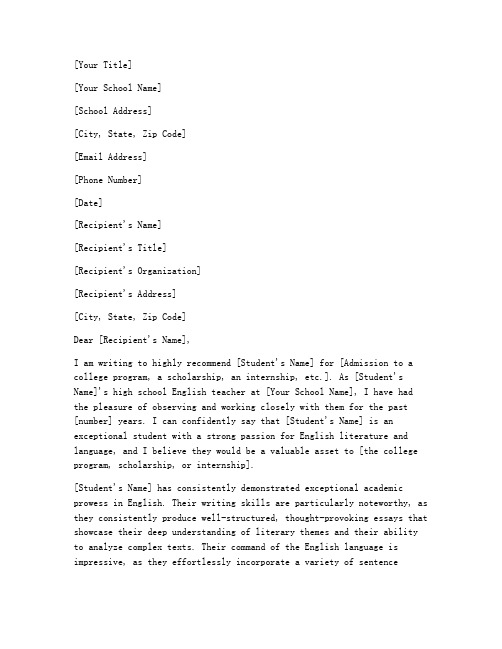 [Your Title]

[Your School Name]

[School Address]

[City, State, Zip Code]

[Email Address]

[Phone Number]

[Date]

[Recipient's Name]

[Recipient's Title]

[Recipient's Organization]

[Recipient's Address]

[City, State, Zip Code]

Dear [Recipient's Name],

I am writing to highly recommend [Student's Name] for [Admission to a college program, a scholarship, an internship, etc.]. As [Student's Name]'s high school English teacher at [Your School Name], I have had the pleasure of observing and working closely with them for the past [number] years. I can confidently say that [Student's Name] is an exceptional student with a strong passion for English literature and language, and I believe they would be a valuable asset to [the college program, scholarship, or internship].

[Student's Name] has consistently demonstrated exceptional academic prowess in English. Their writing skills are particularly noteworthy, as they consistently produce well-structured, thought-provoking essays that showcase their deep understanding of literary themes and their ability to analyze complex texts. Their command of the English language is impressive, as they effortlessly incorporate a variety of sentence